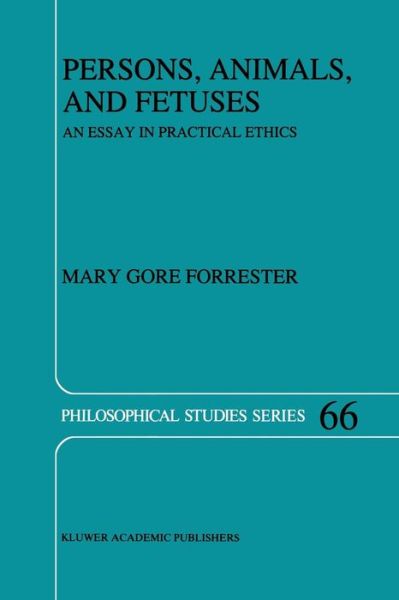 PERSONS, ANIMALS, AND FETUSES

AN ESSAY IN PRACTICAL ETHICS

MARY GORE FORRESTER

PHILOSOPHICAL STUDIES SERIES 66

KLUWER ACADEMIC PUBLISHERS